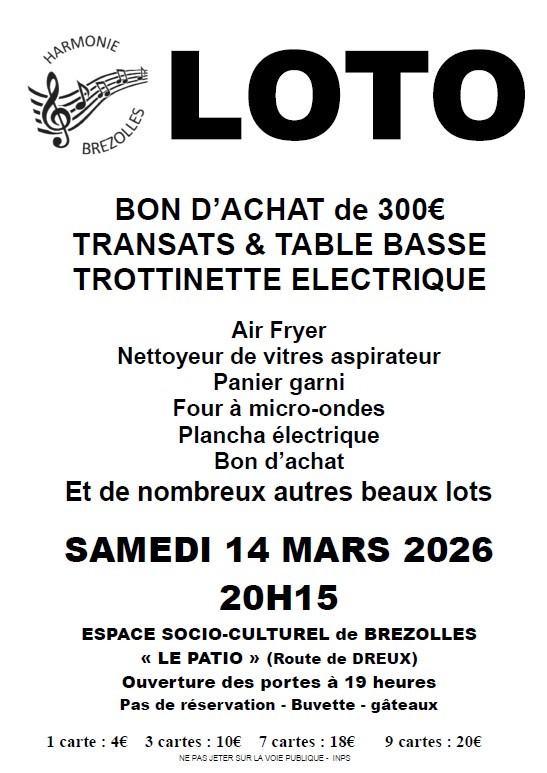 HARMONIE
BREZOLLES

LOTO

BON D'ACHAT de 300€
TRANSATS & TABLE BASSE
TROTTINETTE ELECTRIQUE

Air Fryer
Nettoyeur de vitres aspirateur
Panier garni
Four à micro-ondes
Plancha électrique
Bon d'achat
Et de nombreux autres beaux lots

SAMEDI 14 MARS 2026
20H15

ESPACE SOCIO-CULTUREL de BREZOLLES
« LE PATIO » (Route de DREUX)
Ouverture des portes à 19 heures
Pas de réservation - Buvette - gâteaux

1 carte : 4€ 3 cartes : 10€ 7 cartes : 18€ 9 cartes : 20€
NE PAS JETER SUR LA VOIE PUBLIQUE - INPS